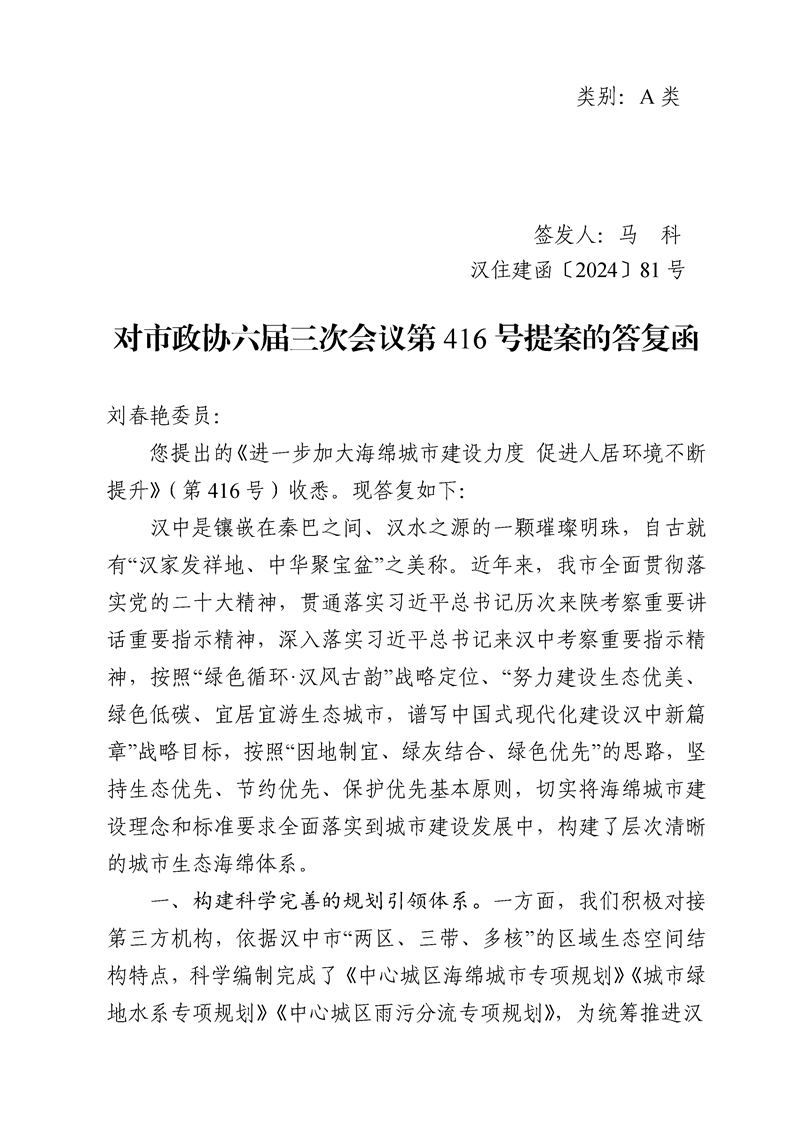 类别：A 类

签发人：马　科
汉住建函〔2024〕81 号

对市政协六届三次会议第 416 号提案的答复函

刘春艳委员：

您提出的《进一步加大海绵城市建设力度 促进人居环境不断提升》（第 416 号）收悉。现答复如下：

汉中是镶嵌在秦巴之间、汉水之源的一颗璀璨明珠，自古就有“汉家发祥地、中华聚宝盆”之美称。近年来，我市全面贯彻落实党的二十大精神，贯通落实习近平总书记历次来陕考察重要讲话重要指示精神，深入落实习近平总书记来汉中考察重要指示精神，按照“绿色循环·汉风古韵”战略定位、“努力建设生态优美、绿色低碳、宜居宜游生态城市，谱写中国式现代化建设汉中新篇章”战略目标，按照“因地制宜、绿灰结合、绿色优先”的思路，坚持生态优先、节约优先、保护优先基本原则，切实将海绵城市建设理念和标准要求全面落实到城市建设发展中，构建了层次清晰的城市生态海绵体系。

一、构建科学完善的规划引领体系。一方面，我们积极对接第三方机构，依据汉中市“两区、三带、多核”的区域生态空间结构特点，科学编制完成了《中心城区海绵城市专项规划》《城市绿地水系专项规划》《中心城区雨污分流专项规划》，为统筹推进汉